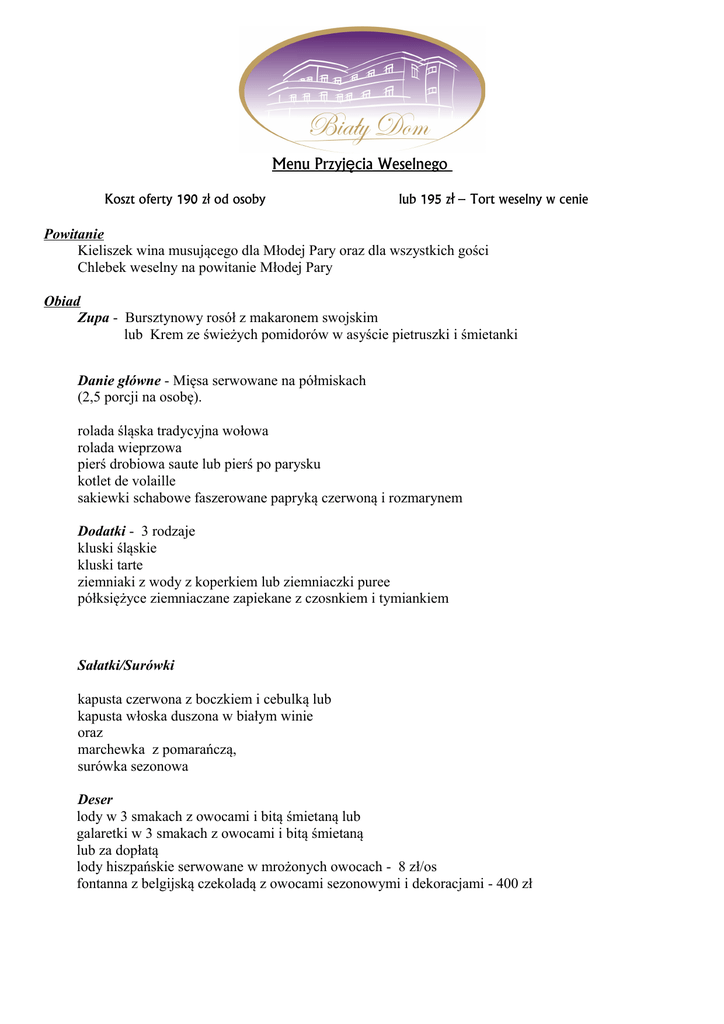 Biały Dom

Menu Przyjęcia Weselnego

Koszt oferty 190 zł od osoby lub 195 zł – Tort weselny w cenie

Powitanie
Kieliszek wina musującego dla Młodej Pary oraz dla wszystkich gości
Chlebek weselny na powitanie Młodej Pary

Obiad
Zupa - Bursztynowy rosół z makaronem swojskim
lub Krem ze świeżych pomidorów w asyście pietruszki i śmietanki

Danie główne - Mięsa serwowane na półmiskach
(2,5 porcji na osobę).

rolada śląska tradycyjna wołowa
rolada wieprzowa
pierś drobiowa saute lub pierś po parysku
kotlet de volaille
sakiewki schabowe faszerowane papryką czerwoną i rozmarynem

Dodatki - 3 rodzaje
kluski śląskie
kluski tarte
ziemniaki z wody z koperkiem lub ziemniaczki puree
półksiężyce ziemniaczane zapiekane z czosnkiem i tymiankiem

Sałatki/Surówki

kapusta czerwona z boczkiem i cebulką lub
kapusta włoska duszona w białym winie
oraz
marchewka z pomarańczą,
surówka sezonowa

Deser
lody w 3 smakach z owocami i bitą śmietaną lub
galaretki w 3 smakach z owocami i bitą śmietaną
lub za dopłatą
lody hiszpańskie serwowane w mrożonych owocach - 8 zł/os
fontanna z belgijską czekoladą z owocami sezonowymi i dekoracjami - 400 zł